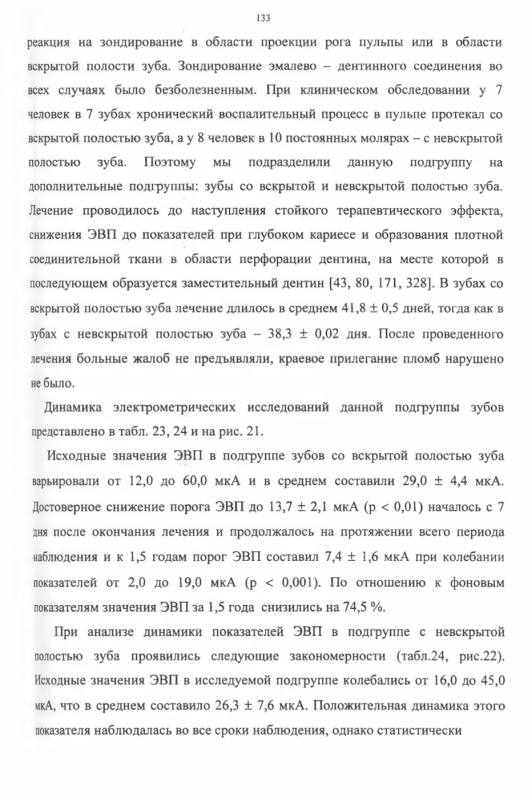 133

реакция на зондирование в области проекции рога пульпы или в области вскрытой полости зуба. Зондирование эмалево – дентинного соединения во всех случаях было безболезненным. При клиническом обследовании у 7 человек в 7 зубах хронический воспалительный процесс в пульпе протекал со вскрытой полостью зуба, а у 8 человек в 10 постоянных молярах – с невскрытой полостью зуба. Поэтому мы подразделили данную подгруппу на дополнительные подгруппы: зубы со вскрытой и невскрытой полостью зуба. Лечение проводилось до наступления стойкого терапевтического эффекта, снижения ЭВП до показателей при глубоком кариесе и образования плотной соединительной ткани в области перфорации дентина, на месте которой в последующем образуется заместительный дентин [43, 80, 171, 328]. В зубах со вскрытой полостью зуба лечение длилось в среднем 41,8 ± 0,5 дней, тогда как в зубах с невскрытой полостью зуба – 38,3 ± 0,02 дня. После проведенного лечения больные жалоб не предъявляли, краевое прилегание пломб нарушено не было.

Динамика электрометрических исследований данной подгруппы зубов представлено в табл. 23, 24 и на рис. 21.

Исходные значения ЭВП в подгруппе зубов со вскрытой полостью зуба варьировали от 12,0 до 60,0 мкА и в среднем составили 29,0 ± 4,4 мкА. Достоверное снижение порога ЭВП до 13,7 ± 2,1 мкА (p < 0,01) началось с 7 дня после окончания лечения и продолжалось на протяжении всего периода наблюдения и к 1,5 годам порог ЭВП составил 7,4 ± 1,6 мкА при колебании показателей от 2,0 до 19,0 мкА (p < 0,001). По отношению к фоновым показателям значения ЭВП за 1,5 года снизились на 74,5 %.

При анализе динамики показателей ЭВП в подгруппе с невскрытой полостью зуба проявились следующие закономерности (табл.24, рис.22). Исходные значения ЭВП в исследуемой подгруппе колебались от 16,0 до 45,0 мкА, что в среднем составило 26,3 ± 7,6 мкА. Положительная динамика этого показателя наблюдалась во все сроки наблюдения, однако статистически